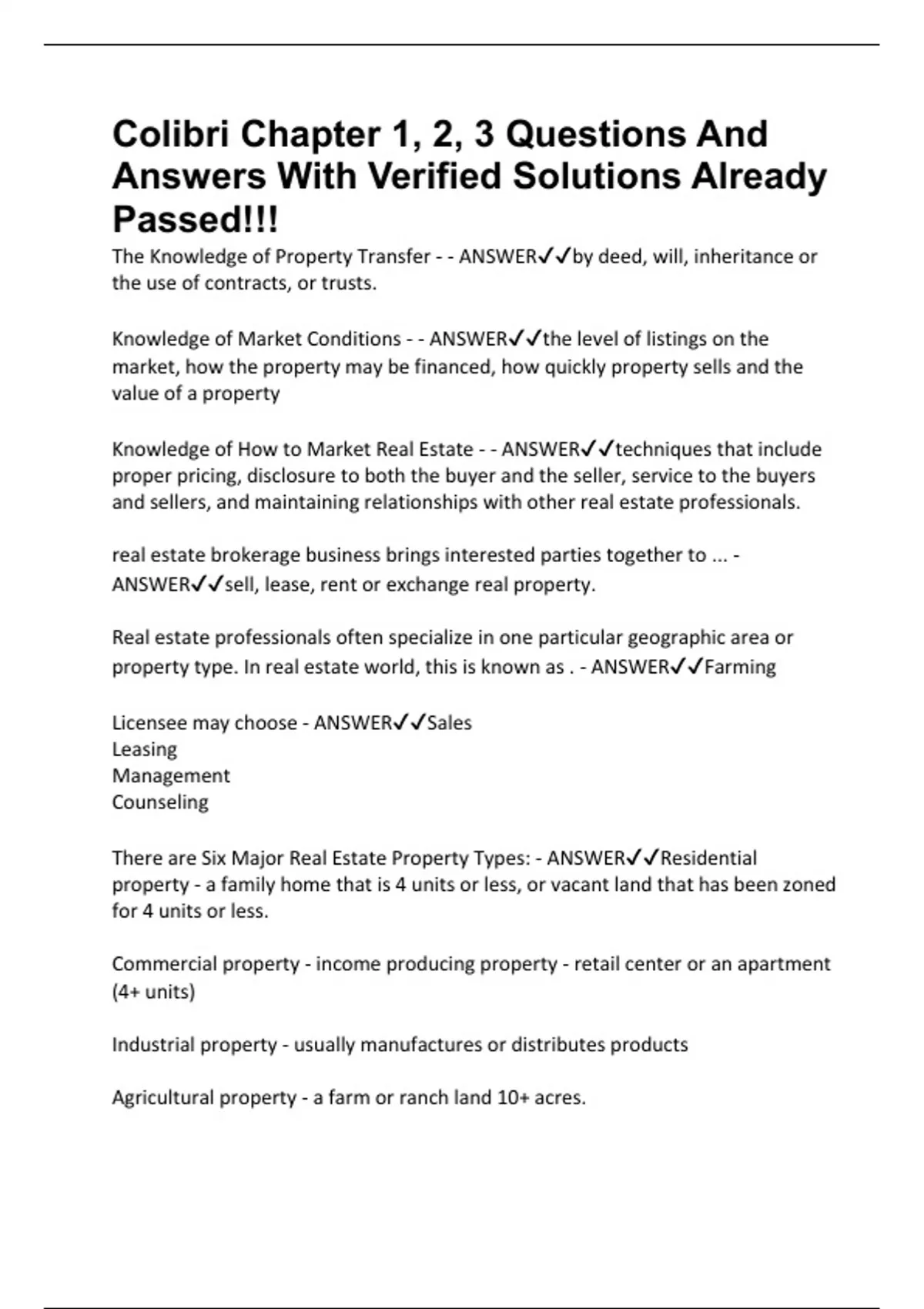 Colibri Chapter 1, 2, 3 Questions And Answers With Verified Solutions Already Passed!!!

The Knowledge of Property Transfer - - ANSWER✓✓by deed, will, inheritance or the use of contracts, or trusts.

Knowledge of Market Conditions - - ANSWER✓✓the level of listings on the market, how the property may be financed, how quickly property sells and the value of a property

Knowledge of How to Market Real Estate - - ANSWER✓✓techniques that include proper pricing, disclosure to both the buyer and the seller, service to the buyers and sellers, and maintaining relationships with other real estate professionals.

real estate brokerage business brings interested parties together to ... - ANSWER✓✓sell, lease, rent or exchange real property.

Real estate professionals often specialize in one particular geographic area or property type. In real estate world, this is known as . - ANSWER✓✓Farming

Licensee may choose - ANSWER✓✓Sales
Leasing
Management
Counseling

There are Six Major Real Estate Property Types: - ANSWER✓✓Residential property - a family home that is 4 units or less, or vacant land that has been zoned for 4 units or less.

Commercial property - income producing property - retail center or an apartment (4+ units)

Industrial property - usually manufactures or distributes products

Agricultural property - a farm or ranch land 10+ acres.